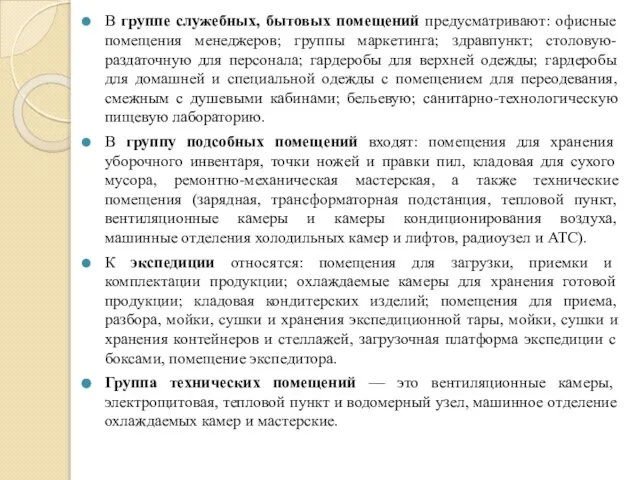 В группе служебных, бытовых помещений предусматривают: офисные помещения менеджеров; группы маркетинга; здравпункт; столовую-раздаточную для персонала; гардеробы для верхней одежды; гардеробы для домашней и специальной одежды с помещением для переодевания, смежным с душевыми кабинами; бельевую; санитарно-технологическую пищевую лабораторию.

В группу подсобных помещений входят: помещения для хранения уборочного инвентаря, точки ножей и правки пил, кладовая для сухого мусора, ремонтно-механическая мастерская, а также технические помещения (зарядная, трансформаторная подстанция, тепловой пункт, вентиляционные камеры и камеры кондиционирования воздуха, машинные отделения холодильных камер и лифтов, радиоузел и АТС).

К экспедиции относятся: помещения для загрузки, приемки и комплектации продукции; охлаждаемые камеры для хранения готовой продукции; кладовая кондитерских изделий; помещения для приема, разбора, мойки, сушки и хранения экспедиционной тары, мойки, сушки и хранения контейнеров и стеллажей, загрузочная платформа экспедиции с боксами, помещение экспедитора.

Группа технических помещений — это вентиляционные камеры, электрощитовая, тепловой пункт и водомерный узел, машинное отделение охлаждаемых камер и мастерские.